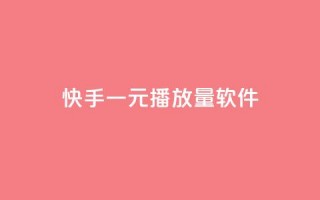 快手一元播放量软件